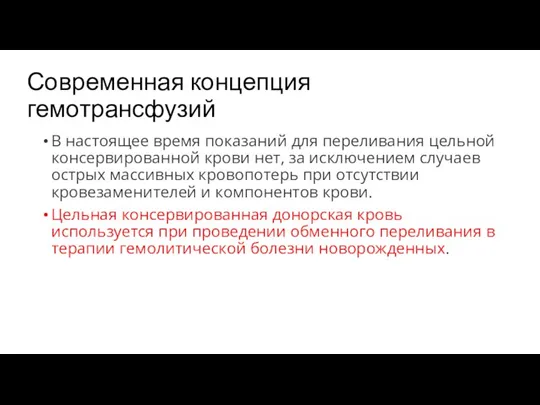 Современная концепция гемотрансфузий

• В настоящее время показаний для переливания цельной консервированной крови нет, за исключением случаев острых массивных кровопотерь при отсутствии кровезаменителей и компонентов крови.

• Цельная консервированная донорская кровь используется при проведении обменного переливания в терапии гемолитической болезни новорожденных.